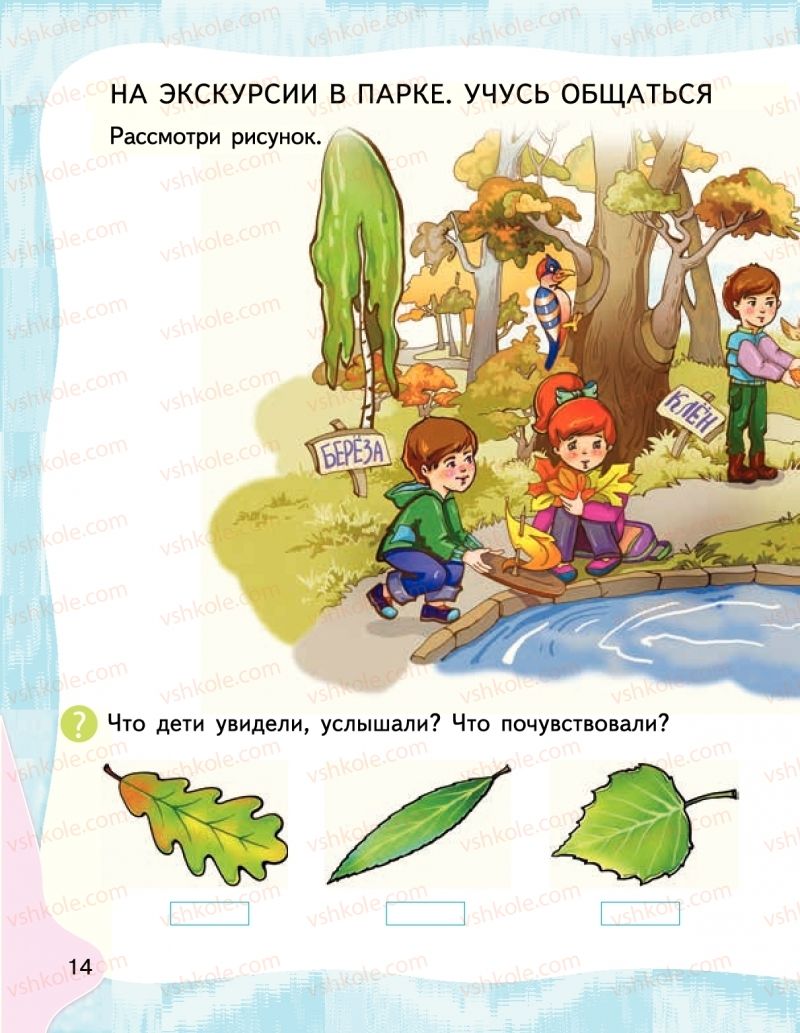 НА ЭКСКУРСИИ В ПАРКЕ. УЧУСЬ ОБЩАТЬСЯ

Рассмотри рисунок.

БЕРЁЗА

КЛЁН

? Что дети увидели, услышали? Что почувствовали?

14

vshkole.com